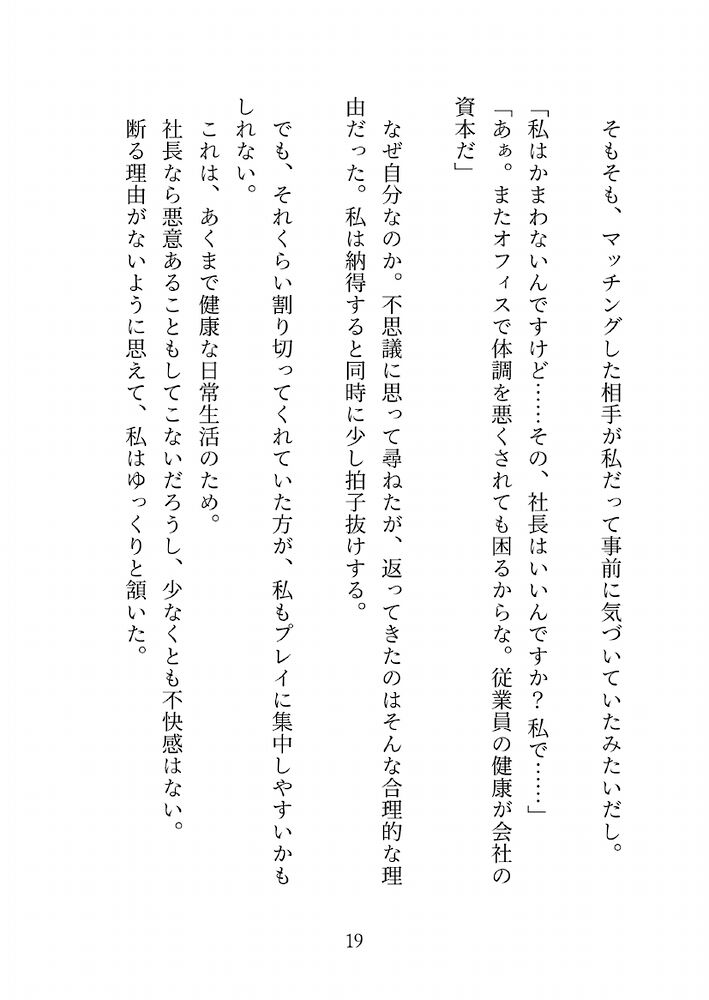 そもそも、マッチングした相手が私だって事前に気づいていたみたいだし。

「私はかまわないんですけど……その、社長はいいんですか？　私で……」

「あぁ。またオフィスで体調を悪くされても困るからな。従業員の健康が会社の資本だ」

なぜ自分なのか。不思議に思って尋ねたが、返ってきたのはそんな合理的な理由だった。私は納得すると同時に少し拍子抜けする。

でも、それくらい割り切ってくれていた方が、私もプレイに集中しやすいかもしれない。

これは、あくまで健康な日常生活のため。

社長なら悪意あることもしてこないだろうし、少なくとも不快感はない。

断る理由がないように思えて、私はゆっくりと頷いた。

19